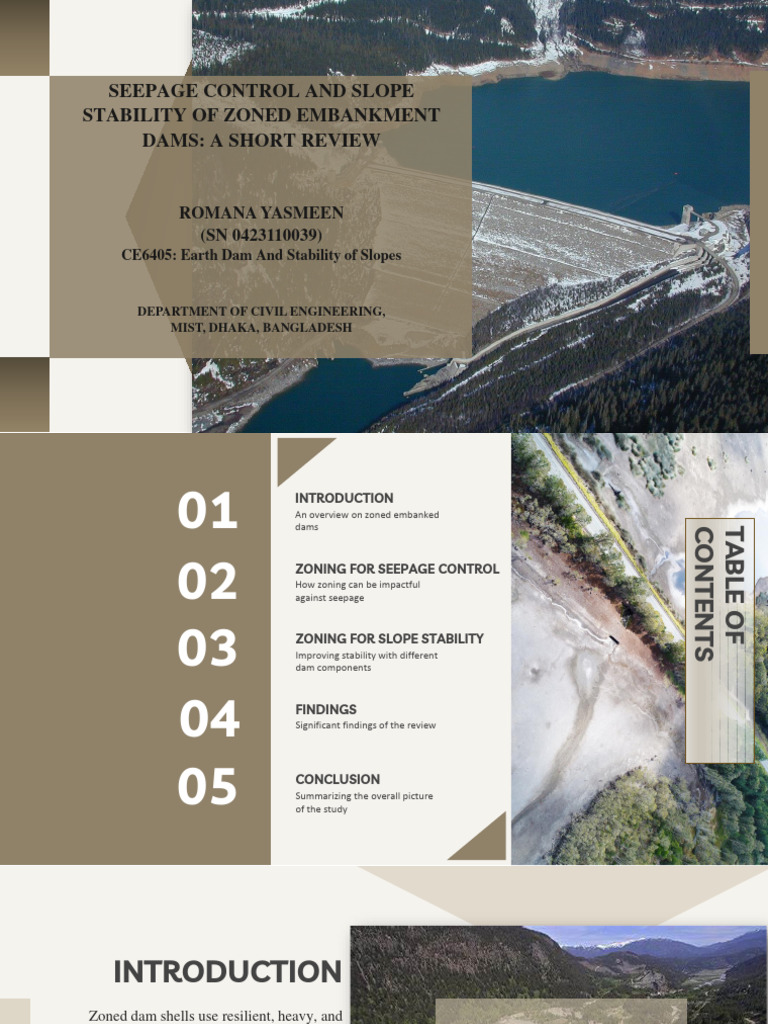 SEEPAGE CONTROL AND SLOPE STABILITY OF ZONED EMBANKMENT DAMS: A SHORT REVIEW

ROMANA YASMEEN
(SN 0423110039)
CE6405: Earth Dam And Stability of Slopes

DEPARTMENT OF CIVIL ENGINEERING, MIST, DHAKA, BANGLADESH

01
INTRODUCTION
An overview on zoned embanked dams

02
ZONING FOR SEEPAGE CONTROL
How zoning can be impactful against seepage

03
ZONING FOR SLOPE STABILITY
Improving stability with different dam components

04
FINDINGS
Significant findings of the review

05
CONCLUSION
Summarizing the overall picture of the study

TABLE OF CONTENTS

INTRODUCTION

Zoned dam shells use resilient, heavy, and